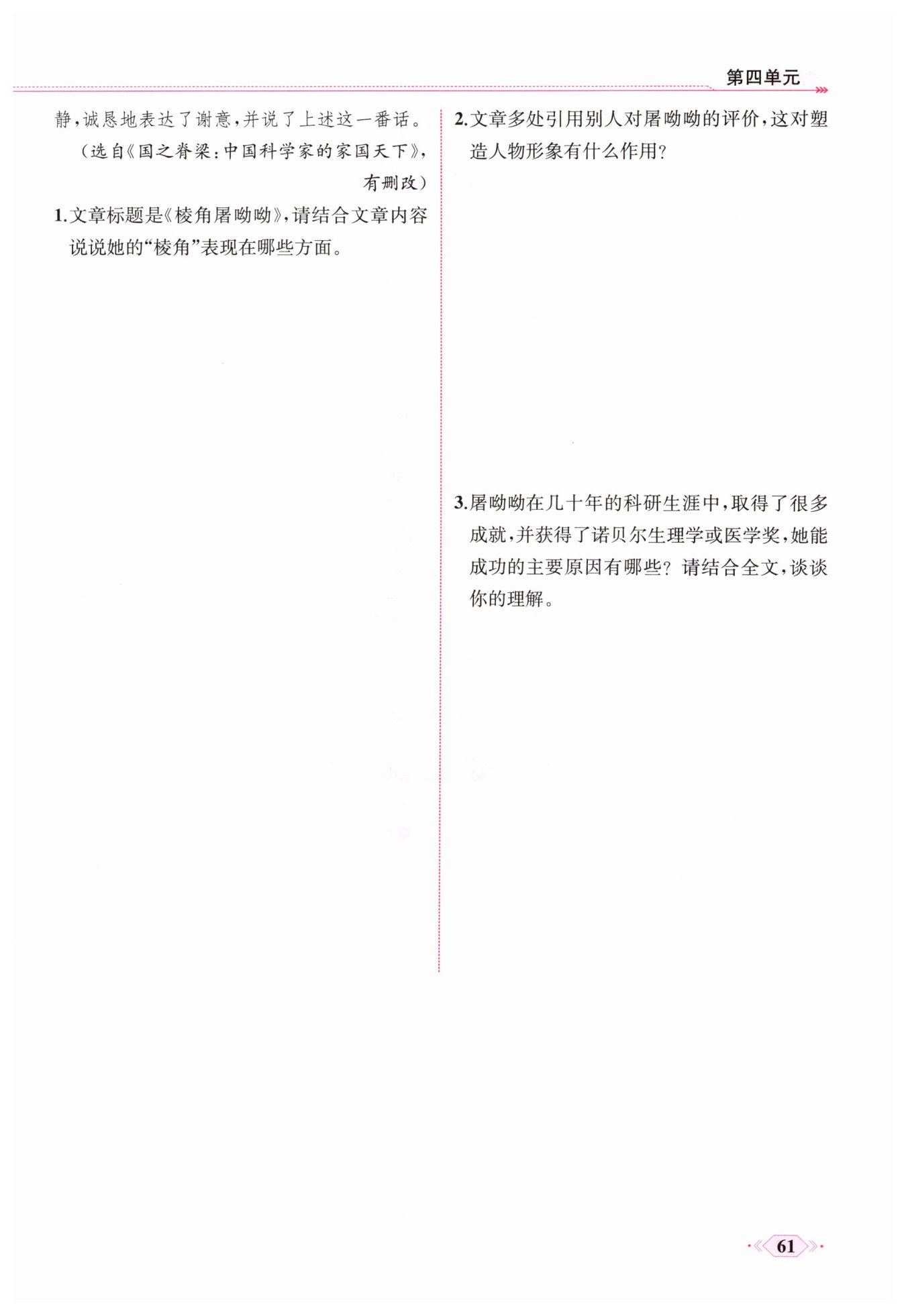 第四单元

静，诚恳地表达了谢意，并说了上述这一番话。

（选自《国之脊梁：中国科学家的家国天下》，有删改）

1.文章标题是《棱角屠呦呦》，请结合文章内容说说她的“棱角”表现在哪些方面。

2.文章多处引用别人对屠呦呦的评价，这对塑造人物形象有什么作用？

3.屠呦呦在几十年的科研生涯中，取得了很多成就，并获得了诺贝尔生理学或医学奖，她能成功的主要原因有哪些？请结合全文，谈谈你的理解。

61